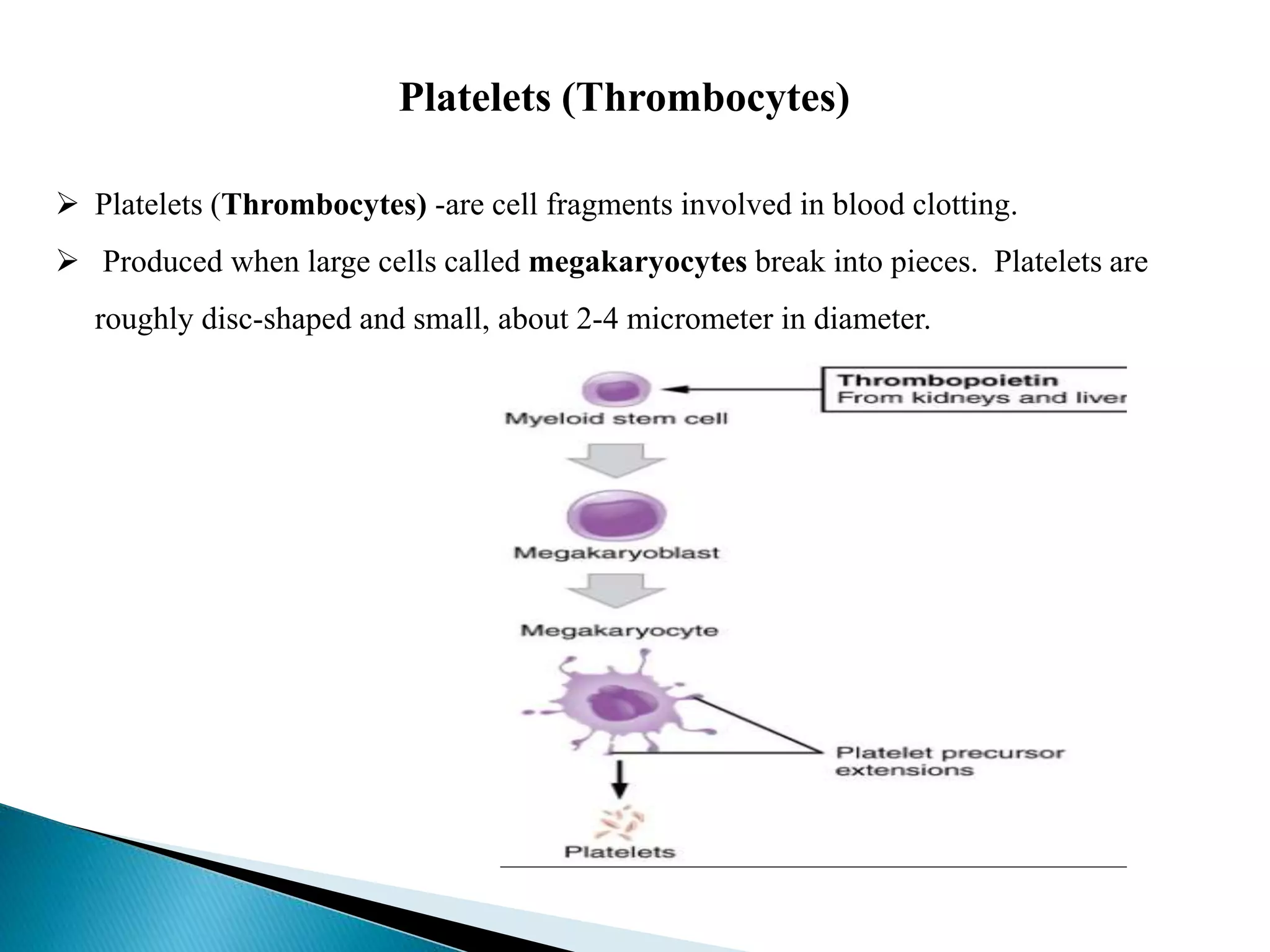 Platelets (Thrombocytes)

➢ Platelets (Thrombocytes) -are cell fragments involved in blood clotting.

➢ Produced when large cells called megakaryocytes break into pieces. Platelets are roughly disc-shaped and small, about 2-4 micrometer in diameter.

Thrombopoietin
From kidneys and liver

Myeloid stem cell

Megakaryoblast

Megakaryocyte

Platelet precursor extensions

Platelets